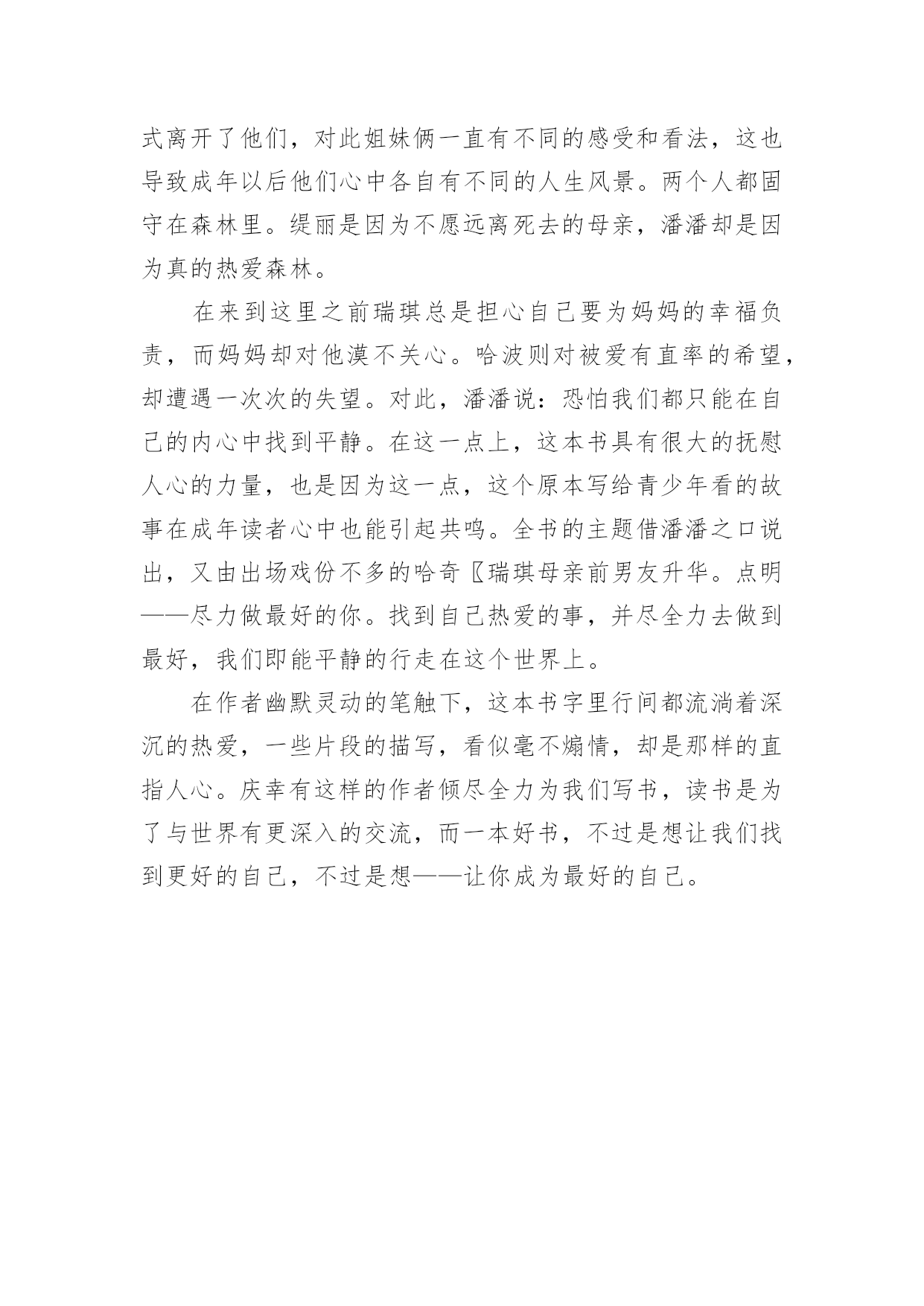 式离开了他们，对此姐妹俩一直有不同的感受和看法，这也导致成年以后他们心中各自有不同的人生风景。两个人都固守在森林里。缇丽是因为不愿远离死去的母亲，潘潘却是因为真的热爱森林。

在来到这里之前瑞琪总是担心自己要为妈妈的幸福负责，而妈妈却对他漠不关心。哈波则对被爱有直率的希望，却遭遇一次次的失望。对此，潘潘说：恐怕我们都只能在自己的内心中找到平静。在这一点上，这本书具有很大的抚慰人心的力量，也是因为这一点，这个原本写给青少年看的故事在成年读者心中也能引起共鸣。全书的主题借潘潘之口说出，又由出场戏份不多的哈奇〖瑞琪母亲前男友升华。点明——尽力做最好的你。找到自己热爱的事，并尽全力去做到最好，我们即能平静的行走在这个世界上。

在作者幽默灵动的笔触下，这本书字里行间都流淌着深沉的热爱，一些片段的描写，看似毫不煽情，却是那样的直指人心。庆幸有这样的作者倾尽全力为我们写书，读书是为了与世界有更深入的交流，而一本好书，不过是想让我们找到更好的自己，不过是想——让你成为最好的自己。